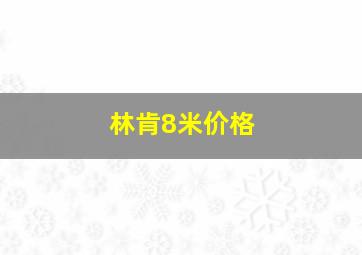 林肯8米价格